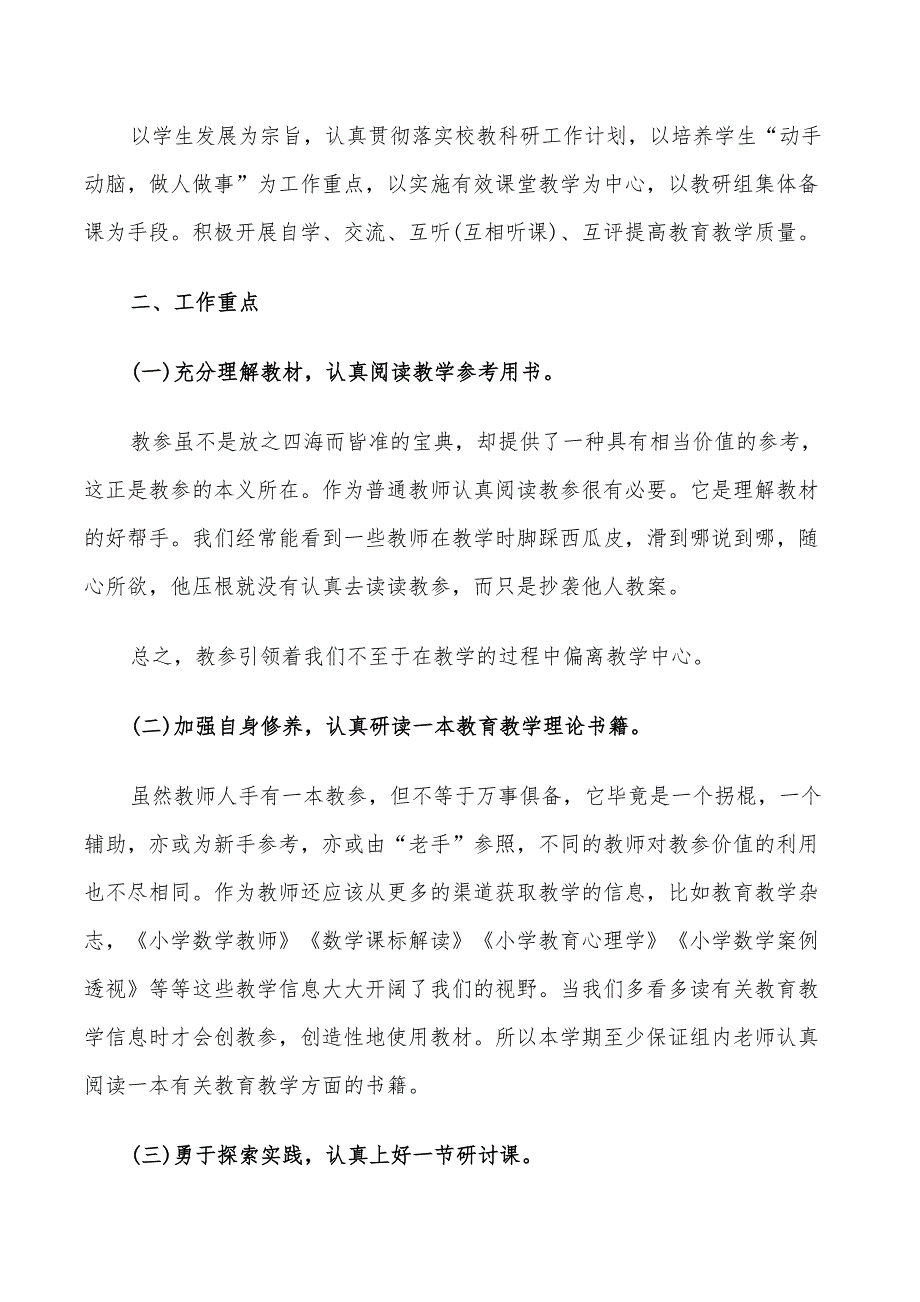 以学生发展为宗旨，认真贯彻落实校教科研工作计划，以培养学生“动手动脑，做人做事”为工作重点，以实施有效课堂教学为中心，以教研组集体备课为手段。积极开展自学、交流、互听(互相听课)、互评提高教育教学质量。

二、工作重点

(一)充分理解教材，认真阅读教学参考用书。

教参虽不是放之四海而皆准的宝典，却提供了一种具有相当价值的参考，这正是教参的本义所在。作为普通教师认真阅读教参很有必要。它是理解教材的好帮手。我们经常能看到一些教师在教学时脚踩西瓜皮，滑到哪说到哪，随心所欲，他压根就没有认真去读读教参，而只是抄袭他人教案。

总之，教参引领着我们不至于在教学的过程中偏离教学中心。

(二)加强自身修养，认真研读一本教育教学理论书籍。

虽然教师人手有一本教参，但不等于万事俱备，它毕竟是一个拐棍，一个辅助，亦或为新手参考，亦或由“老手”参照，不同的教师对教参价值的利用也不尽相同。作为教师还应该从更多的渠道获取教学的信息，比如教育教学杂志，《小学数学教师》《数学课标解读》《小学教育心理学》《小学数学案例透视》等等这些教学信息大大开阔了我们的视野。当我们多看多读有关教育教学信息时才会创教参，创造性地使用教材。所以本学期至少保证组内老师认真阅读一本有关教育教学方面的书籍。

(三)勇于探索实践，认真上好一节研讨课。